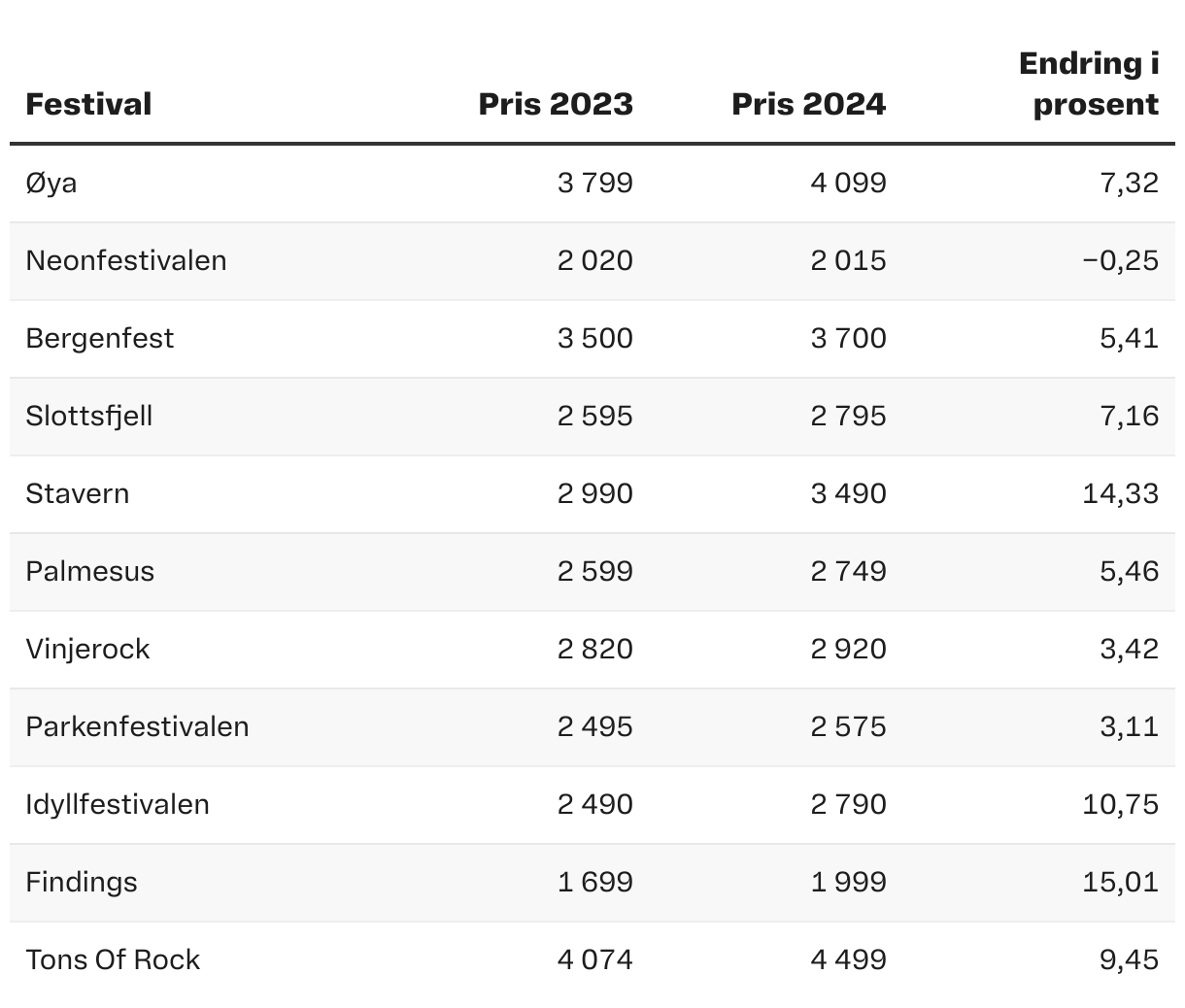 | Festival | Pris 2023 | Pris 2024 | Endring i prosent |
|---|---|---|---|
| Øya | 3 799 | 4 099 | 7,32 |
| Neonfestivalen | 2 020 | 2 015 | −0,25 |
| Bergenfest | 3 500 | 3 700 | 5,41 |
| Slottsfjell | 2 595 | 2 795 | 7,16 |
| Stavern | 2 990 | 3 490 | 14,33 |
| Palmesus | 2 599 | 2 749 | 5,46 |
| Vinjerock | 2 820 | 2 920 | 3,42 |
| Parkenfestivalen | 2 495 | 2 575 | 3,11 |
| Idyllfestivalen | 2 490 | 2 790 | 10,75 |
| Findings | 1 699 | 1 999 | 15,01 |
| Tons Of Rock | 4 074 | 4 499 | 9,45 |